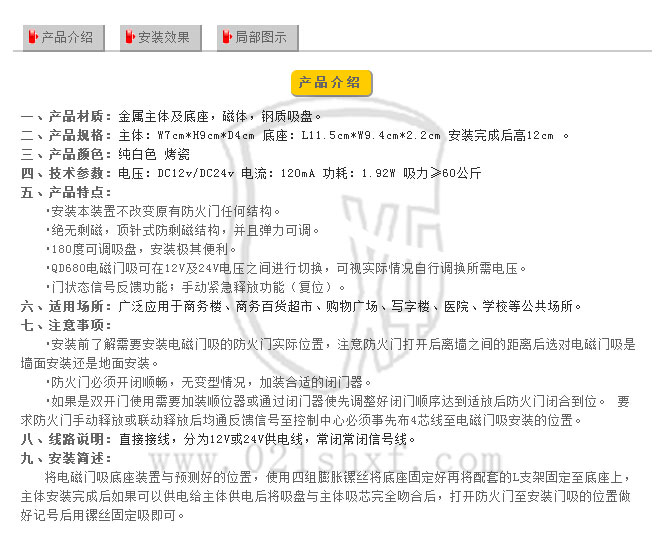 产品介绍　安装效果　局部图示

产品介绍

一、产品材质：金属主体及底座，磁体，钢质吸盘。
二、产品规格：主体：W7cm*H9cm*D4cm 底座：L11.5cm*W9.4cm*2.2cm 安装完成后高12cm 。
三、产品颜色：纯白色 烤瓷
四、技术参数：电压：DC12v/DC24v 电流：120mA 功耗：1.92W 吸力≥60公斤
五、产品特点：
·安装本装置不改变原有防火门任何结构。
·绝无剩磁，顶针式防剩磁结构，并且弹力可调。
·180度可调吸盘，安装极其便利。
·QD680电磁门吸可在12V及24V电压之间进行切换，可视实际情况自行调换所需电压。
·门状态信号反馈功能；手动紧急释放功能（复位）。
六、适用场所：广泛应用于商务楼、商务百货超市、购物广场、写字楼、医院、学校等公共场所。
七、注意事项：
·安装前了解需要安装电磁门吸的防火门实际位置，注意防火门打开后离墙之间的距离后选对电磁门吸是墙面安装还是地面安装。
·防火门必须开闭顺畅，无变型情况，加装合适的闭门器。
·如果是双开门使用需要加装顺位器或通过闭门器使先调整好闭门顺序达到适放后防火门闭合到位。 要求防火门手动释放或联动释放后均通反馈信号至控制中心必须事先布4芯线至电磁门吸安装的位置。
八、线路说明：直接接线，分为12V或24V供电线，常闭常闭信号线。
九、安装简述：
将电磁门吸底座装置与预测好的位置，使用四组膨胀镙丝将底座固定好再将配套的L支架固定至底座上，主体安装完成后如果可以供电给主体供电后将吸盘与主体吸芯完全吻合后，打开防火门至安装门吸的位置做好记号后用镙丝固定吸即可。

www.021shxf.com